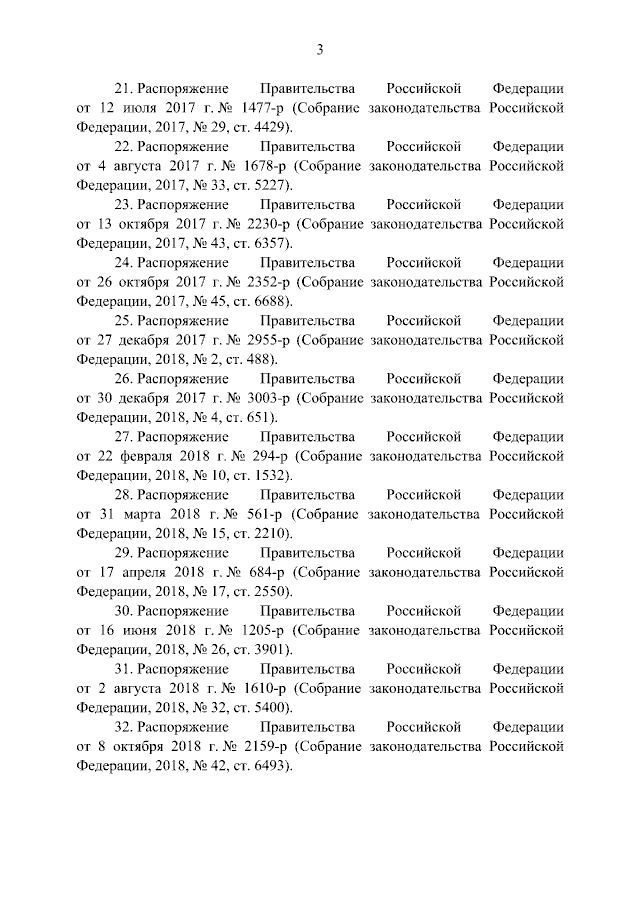 3

21. Распоряжение Правительства Российской Федерации от 12 июля 2017 г. № 1477-р (Собрание законодательства Российской Федерации, 2017, № 29, ст. 4429).

22. Распоряжение Правительства Российской Федерации от 4 августа 2017 г. № 1678-р (Собрание законодательства Российской Федерации, 2017, № 33, ст. 5227).

23. Распоряжение Правительства Российской Федерации от 13 октября 2017 г. № 2230-р (Собрание законодательства Российской Федерации, 2017, № 43, ст. 6357).

24. Распоряжение Правительства Российской Федерации от 26 октября 2017 г. № 2352-р (Собрание законодательства Российской Федерации, 2017, № 45, ст. 6688).

25. Распоряжение Правительства Российской Федерации от 27 декабря 2017 г. № 2955-р (Собрание законодательства Российской Федерации, 2018, № 2, ст. 488).

26. Распоряжение Правительства Российской Федерации от 30 декабря 2017 г. № 3003-р (Собрание законодательства Российской Федерации, 2018, № 4, ст. 651).

27. Распоряжение Правительства Российской Федерации от 22 февраля 2018 г. № 294-р (Собрание законодательства Российской Федерации, 2018, № 10, ст. 1532).

28. Распоряжение Правительства Российской Федерации от 31 марта 2018 г. № 561-р (Собрание законодательства Российской Федерации, 2018, № 15, ст. 2210).

29. Распоряжение Правительства Российской Федерации от 17 апреля 2018 г. № 684-р (Собрание законодательства Российской Федерации, 2018, № 17, ст. 2550).

30. Распоряжение Правительства Российской Федерации от 16 июня 2018 г. № 1205-р (Собрание законодательства Российской Федерации, 2018, № 26, ст. 3901).

31. Распоряжение Правительства Российской Федерации от 2 августа 2018 г. № 1610-р (Собрание законодательства Российской Федерации, 2018, № 32, ст. 5400).

32. Распоряжение Правительства Российской Федерации от 8 октября 2018 г. № 2159-р (Собрание законодательства Российской Федерации, 2018, № 42, ст. 6493).